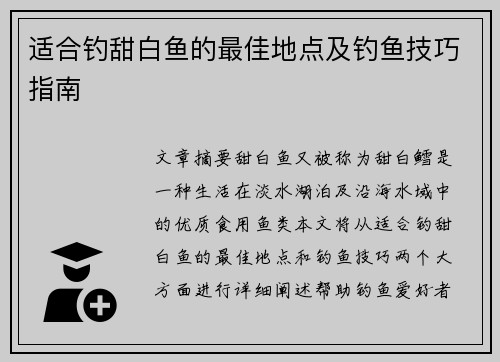 适合钓甜白鱼的最佳地点及钓鱼技巧指南

文章摘要甜白鱼又被称为甜白鳕是一种生活在淡水湖泊及沿海水域中的优质食用鱼类本文将从适合钓甜白鱼的最佳地点和钓鱼技巧两个大方面进行详细阐述帮助钓鱼爱好者